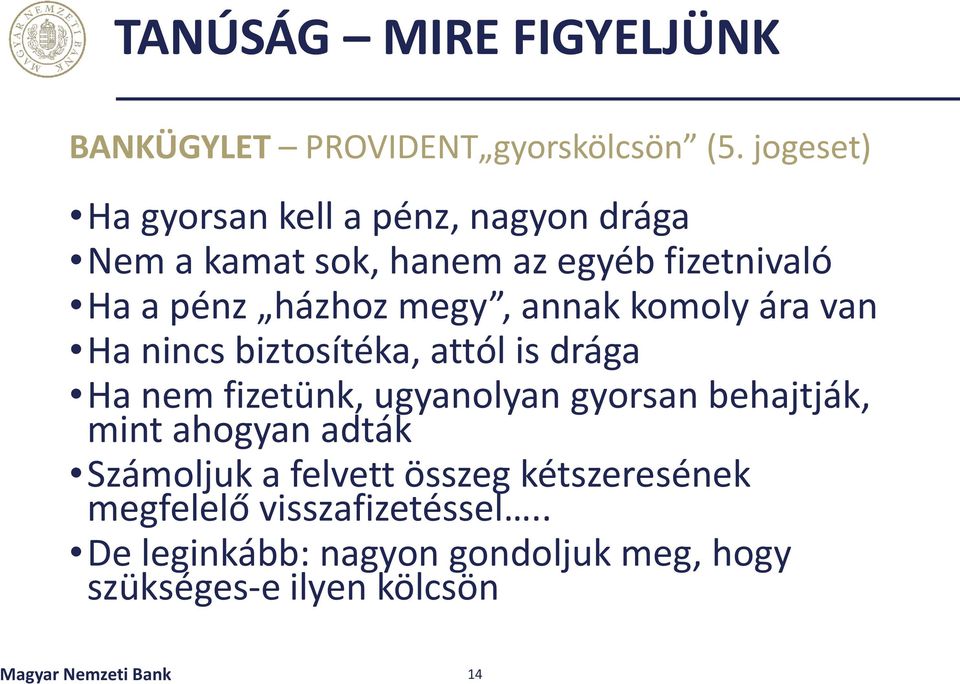 MAGYAR NEMZETI BANK

TANÚSÁG – MIRE FIGYELJÜNK

BANKÜGYLET – PROVIDENT„gyorskölcsön” (5. jogeset)

• Ha gyorsan kell a pénz, nagyon drága
• Nem a kamat sok, hanem az egyéb fizetnivaló
• Ha a pénz „házhoz megy”, annak komoly ára van
• Ha nincs biztosítéka, attól is drága
• Ha nem fizetünk, ugyanolyan gyorsan behajtják, mint ahogyan adták
• Számoljuk a felvett összeg kétszeresének megfelelő visszafizetéssel…..
• De leginkább: nagyon gondoljuk meg, hogy szükséges-e ilyen kölcsön

Magyar Nemzeti Bank

14